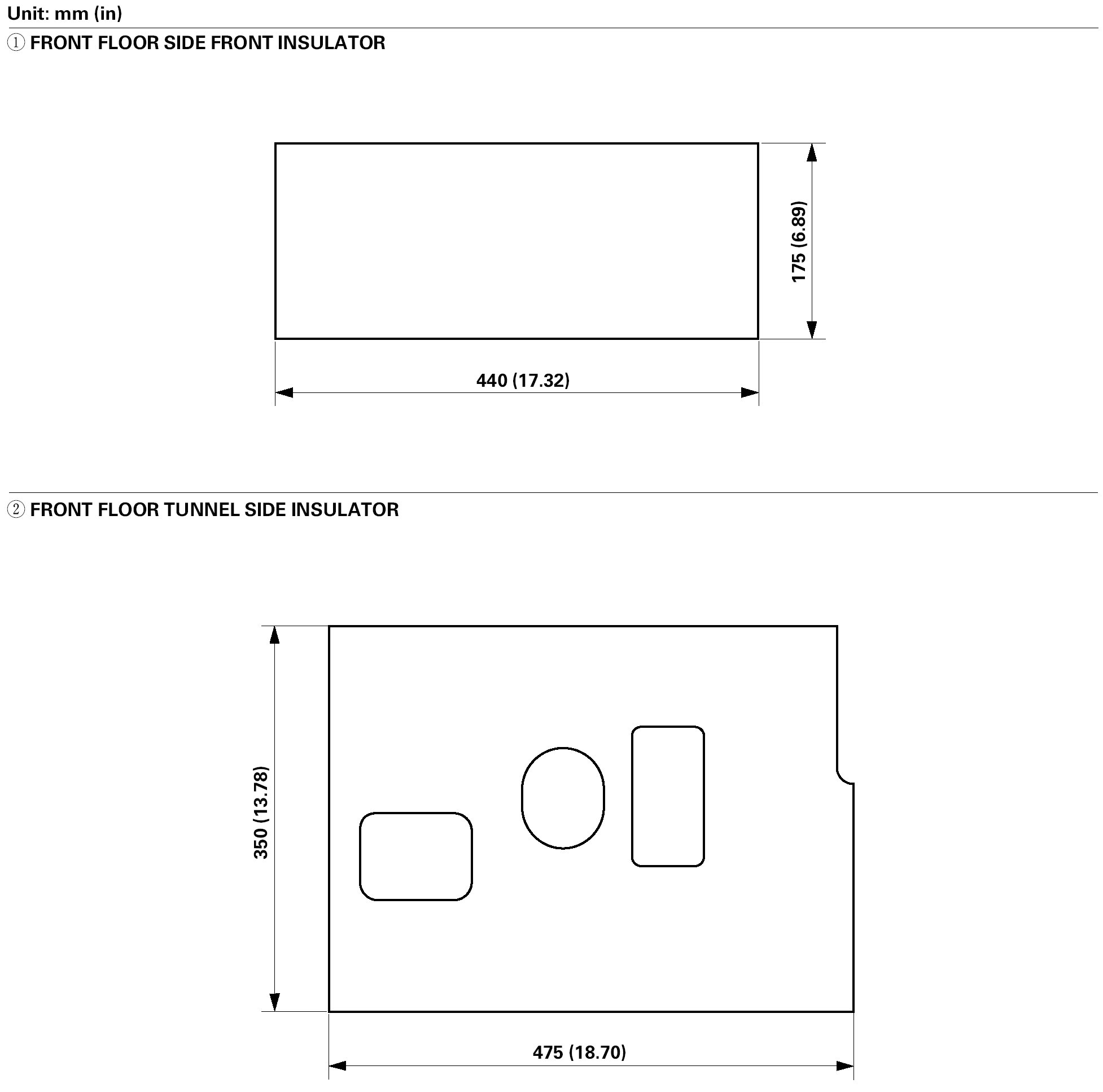 Unit: mm (in)

① FRONT FLOOR SIDE FRONT INSULATOR

175 (6.89)

440 (17.32)

② FRONT FLOOR TUNNEL SIDE INSULATOR

350 (13.78)

475 (18.70)